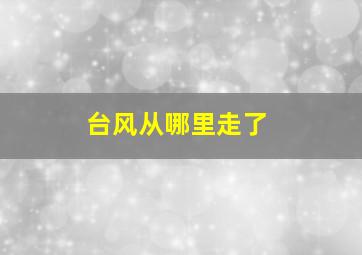 台风从哪里走了